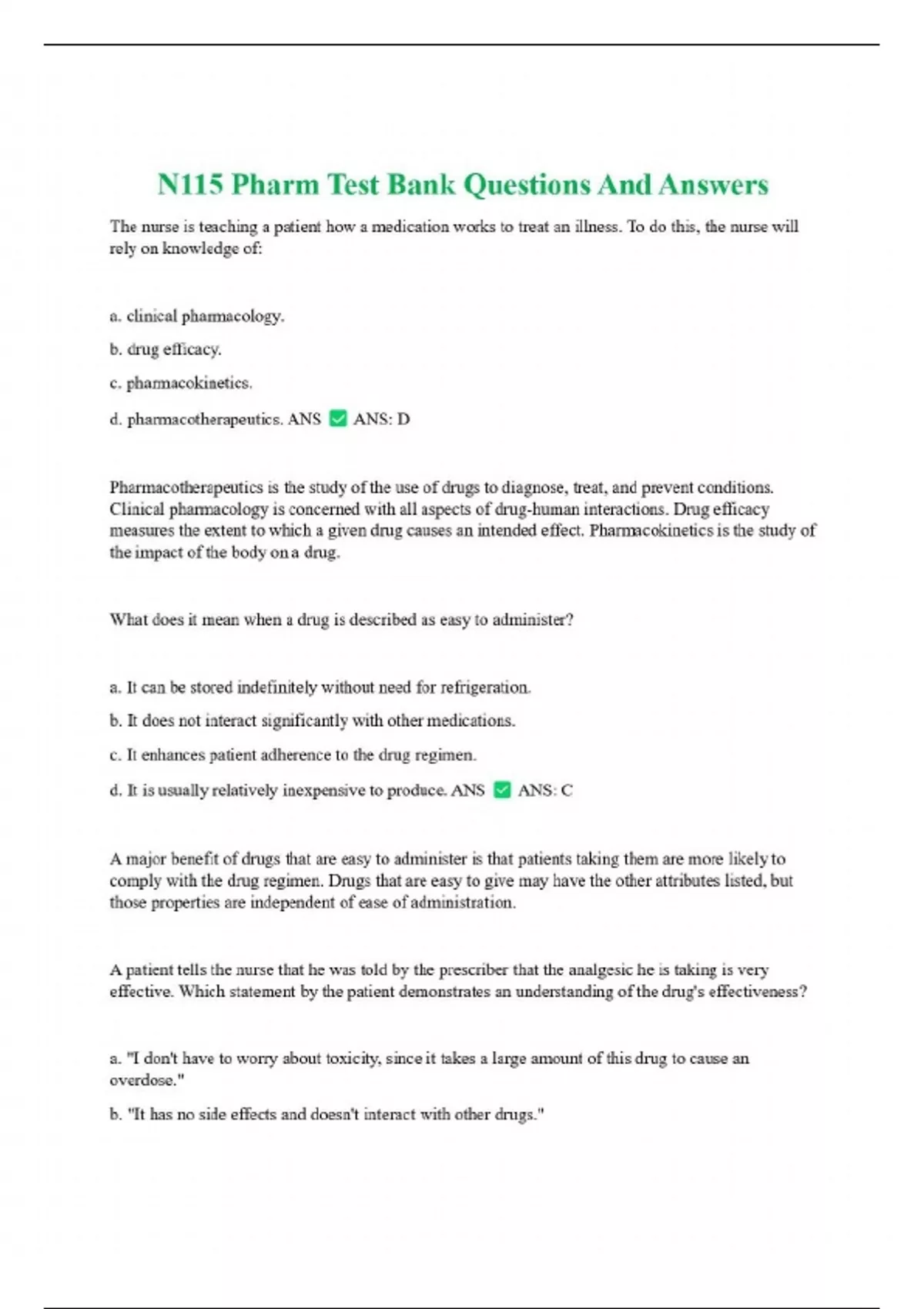 N115 Pharm Test Bank Questions And Answers

The nurse is teaching a patient how a medication works to treat an illness. To do this, the nurse will rely on knowledge of:

a. clinical pharmacology.

b. drug efficacy.

c. pharmacokinetics.

d. pharmacotherapeutics. ANS ✅ ANS: D

Pharmacotherapeutics is the study of the use of drugs to diagnose, treat, and prevent conditions. Clinical pharmacology is concerned with all aspects of drug-human interactions. Drug efficacy measures the extent to which a given drug causes an intended effect. Pharmacokinetics is the study of the impact of the body on a drug.

What does it mean when a drug is described as easy to administer?

a. It can be stored indefinitely without need for refrigeration.

b. It does not interact significantly with other medications.

c. It enhances patient adherence to the drug regimen.

d. It is usually relatively inexpensive to produce. ANS ✅ ANS: C

A major benefit of drugs that are easy to administer is that patients taking them are more likely to comply with the drug regimen. Drugs that are easy to give may have the other attributes listed, but those properties are independent of ease of administration.

A patient tells the nurse that he was told by the prescriber that the analgesic he is taking is very effective. Which statement by the patient demonstrates an understanding of the drug's effectiveness?

a. "I don't have to worry about toxicity, since it takes a large amount of this drug to cause an overdose."

b. "It has no side effects and doesn't interact with other drugs."